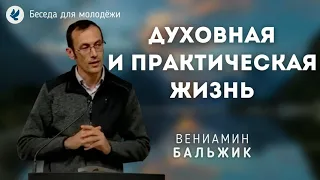 Беседа для молодёжи

ДУХОВНАЯ И ПРАКТИЧЕСКАЯ ЖИЗНЬ

ВЕНИАМИН БАЛЬЖИК